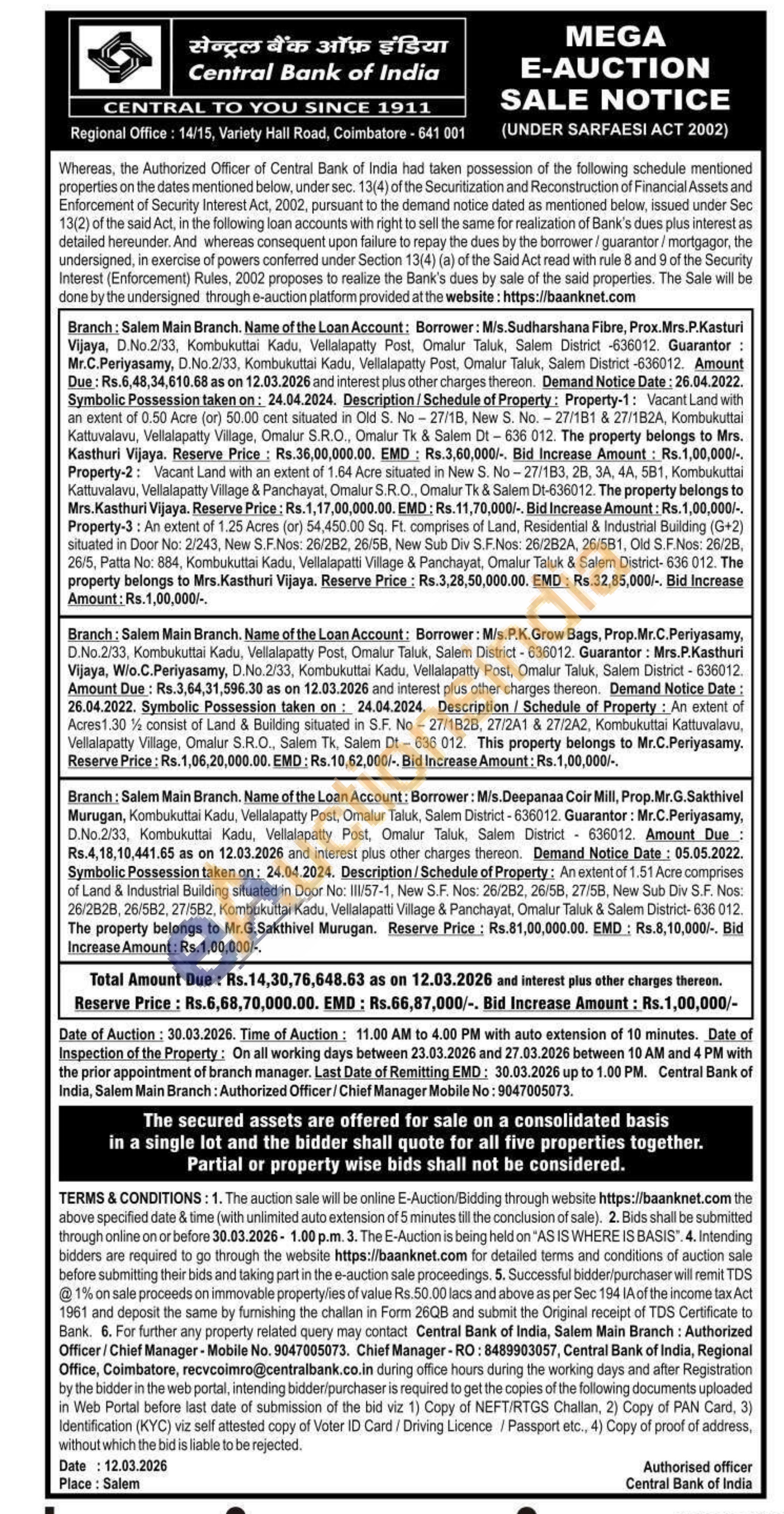 सेन्ट्रल बैंक ऑफ़ इंडिया
Central Bank of India
CENTRAL TO YOU SINCE 1911
Regional Office : 14/15, Variety Hall Road, Coimbatore - 641 001

MEGA
E-AUCTION
SALE NOTICE
(UNDER SARFAESI ACT 2002)

Whereas, the Authorized Officer of Central Bank of India had taken possession of the following schedule mentioned properties on the dates mentioned below, under sec. 13(4) of the Securitization and Reconstruction of Financial Assets and Enforcement of Security Interest Act, 2002, pursuant to the demand notice dated as mentioned below, issued under Sec 13(2) of the said Act, in the following loan accounts with right to sell the same for realization of Bank's dues plus interest as detailed hereunder. And whereas consequent upon failure to repay the dues by the borrower / guarantor / mortgagor, the undersigned, in exercise of powers conferred under Section 13(4) (a) of the Said Act read with rule 8 and 9 of the Security Interest (Enforcement) Rules, 2002 proposes to realize the Bank's dues by sale of the said properties. The Sale will be done by the undersigned through e-auction platform provided at the website : https://baanknet.com

Branch : Salem Main Branch. Name of the Loan Account : Borrower : M/s.Sudharshana Fibre, Prox.Mrs.P.Kasturi Vijaya, D.No.2/33, Kombukuttai Kadu, Vellalapatty Post, Omalur Taluk, Salem District -636012. Guarantor : Mr.C.Periyasamy, D.No.2/33, Kombukuttai Kadu, Vellalapatty Post, Omalur Taluk, Salem District -636012. Amount Due : Rs.6,48,34,610.68 as on 12.03.2026 and interest plus other charges thereon. Demand Notice Date : 26.04.2022. Symbolic Possession taken on : 24.04.2024. Description / Schedule of Property : Property-1 : Vacant Land with an extent of 0.50 Acre (or) 50.00 cent situated in Old S. No – 27/1B, New S. No. – 27/1B1 & 27/1B2A, Kombukuttai Kattuvalavu, Vellalapatty Village, Omalur S.R.O., Omalur Tk & Salem Dt – 636 012. The property belongs to Mrs. Kasthuri Vijaya. Reserve Price : Rs.36,00,000.00. EMD : Rs.3,60,000/-. Bid Increase Amount : Rs.1,00,000/-. Property-2 : Vacant Land with an extent of 1.64 Acre situated in New S. No – 27/1B3, 2B, 3A, 4A, 5B1, Kombukuttai Kattuvalavu, Vellalapatty Village & Panchayat, Omalur S.R.O., Omalur Tk & Salem Dt-636012. The property belongs to Mrs.Kasthuri Vijaya. Reserve Price : Rs.1,17,00,000.00. EMD : Rs.11,70,000/-. Bid Increase Amount : Rs.1,00,000/-. Property-3 : An extent of 1.25 Acres (or) 54,450.00 Sq. Ft. comprises of Land, Residential & Industrial Building (G+2) situated in Door No: 2/243, New S.F.Nos: 26/2B2, 26/5B, New Sub Div S.F.Nos: 26/2B2A, 26/5B1, Old S.F.Nos: 26/2B, 26/5, Patta No: 884, Kombukuttai Kadu, Vellalapatti Village & Panchayat, Omalur Taluk & Salem District- 636 012. The property belongs to Mrs.Kasthuri Vijaya. Reserve Price : Rs.3,28,50,000.00. EMD : Rs.32,85,000/-. Bid Increase Amount : Rs.1,00,000/-.

Branch : Salem Main Branch. Name of the Loan Account : Borrower : M/s.P.K.Grow Bags, Prop.Mr.C.Periyasamy, D.No.2/33, Kombukuttai Kadu, Vellalapatty Post, Omalur Taluk, Salem District - 636012. Guarantor : Mrs.P.Kasthuri Vijaya, W/o.C.Periyasamy, D.No.2/33, Kombukuttai Kadu, Vellalapatty Post, Omalur Taluk, Salem District - 636012. Amount Due : Rs.3,64,31,596.30 as on 12.03.2026 and interest plus other charges thereon. Demand Notice Date : 26.04.2022. Symbolic Possession taken on : 24.04.2024. Description / Schedule of Property : An extent of Acres1.30 ½ consist of Land & Building situated in S.F. No – 27/1B2B, 27/2A1 & 27/2A2, Kombukuttai Kattuvalavu, Vellalapatty Village, Omalur S.R.O., Salem Tk, Salem Dt – 636 012. This property belongs to Mr.C.Periyasamy. Reserve Price : Rs.1,06,20,000.00. EMD : Rs.10,62,000/-. Bid Increase Amount : Rs.1,00,000/-.

Branch : Salem Main Branch. Name of the Loan Account : Borrower : M/s.Deepanaa Coir Mill, Prop.Mr.G.Sakthivel Murugan, Kombukuttai Kadu, Vellalapatty Post, Omalur Taluk, Salem District - 636012. Guarantor : Mr.C.Periyasamy, D.No.2/33, Kombukuttai Kadu, Vellalapatty Post, Omalur Taluk, Salem District - 636012. Amount Due : Rs.4,18,10,441.65 as on 12.03.2026 and interest plus other charges thereon. Demand Notice Date : 05.05.2022. Symbolic Possession taken on : 24.04.2024. Description / Schedule of Property : An extent of 1.51 Acre comprises of Land & Industrial Building situated in Door No: III/57-1, New S.F. Nos: 26/2B2, 26/5B, 27/5B, New Sub Div S.F. Nos: 26/2B2B, 26/5B2, 27/5B2, Kombukuttai Kadu, Vellalapatti Village & Panchayat, Omalur Taluk & Salem District- 636 012. The property belongs to Mr.G.Sakthivel Murugan. Reserve Price : Rs.81,00,000.00. EMD : Rs.8,10,000/-. Bid Increase Amount : Rs.1,00,000/-.

Total Amount Due : Rs.14,30,76,648.63 as on 12.03.2026 and interest plus other charges thereon.
Reserve Price : Rs.6,68,70,000.00. EMD : Rs.66,87,000/-. Bid Increase Amount : Rs.1,00,000/-

Date of Auction : 30.03.2026. Time of Auction : 11.00 AM to 4.00 PM with auto extension of 10 minutes. Date of Inspection of the Property : On all working days between 23.03.2026 and 27.03.2026 between 10 AM and 4 PM with the prior appointment of branch manager. Last Date of Remitting EMD : 30.03.2026 up to 1.00 PM. Central Bank of India, Salem Main Branch : Authorized Officer / Chief Manager Mobile No : 9047005073.

The secured assets are offered for sale on a consolidated basis in a single lot and the bidder shall quote for all five properties together. Partial or property wise bids shall not be considered.

TERMS & CONDITIONS : 1. The auction sale will be online E-Auction/Bidding through website https://baanknet.com the above specified date & time (with unlimited auto extension of 5 minutes till the conclusion of sale). 2. Bids shall be submitted through online on or before 30.03.2026 - 1.00 p.m. 3. The E-Auction is being held on "AS IS WHERE IS BASIS". 4. Intending bidders are required to go through the website https://baanknet.com for detailed terms and conditions of auction sale before submitting their bids and taking part in the e-auction sale proceedings. 5. Successful bidder/purchaser will remit TDS @ 1% on sale proceeds on immovable property/ies of value Rs.50.00 lacs and above as per Sec 194 IA of the income tax Act 1961 and deposit the same by furnishing the challan in Form 26QB and submit the Original receipt of TDS Certificate to Bank. 6. For further any property related query may contact Central Bank of India, Salem Main Branch : Authorized Officer / Chief Manager - Mobile No. 9047005073. Chief Manager - RO : 8489903057, Central Bank of India, Regional Office, Coimbatore, recvcoimro@centralbank.co.in during office hours during the working days and after Registration by the bidder in the web portal, intending bidder/purchaser is required to get the copies of the following documents uploaded in Web Portal before last date of submission of the bid viz 1) Copy of NEFT/RTGS Challan, 2) Copy of PAN Card, 3) Identification (KYC) viz self attested copy of Voter ID Card / Driving Licence / Passport etc., 4) Copy of proof of address, without which the bid is liable to be rejected.

Date : 12.03.2026
Place : Salem

Authorised officer
Central Bank of India